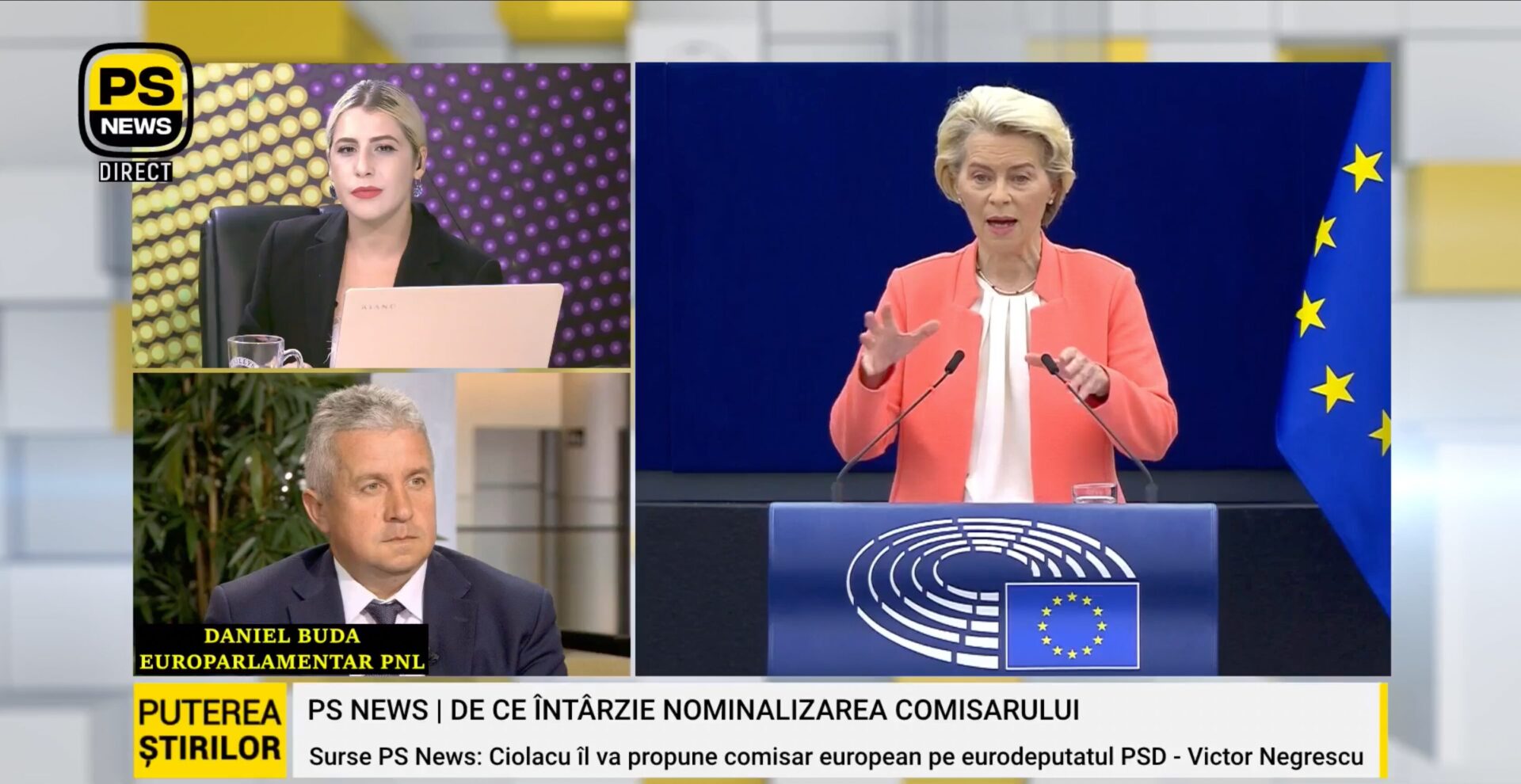 PS NEWS
DIRECT

DANIEL BUDA
EUROPARLAMENTAR PNL

PUTEREA ȘTIRILOR

PS NEWS | DE CE ÎNTÂRZIE NOMINALIZAREA COMISARULUI

Surse PS News: Ciolacu îl va propune comisar european pe eurodeputatul PSD - Victor Negrescu